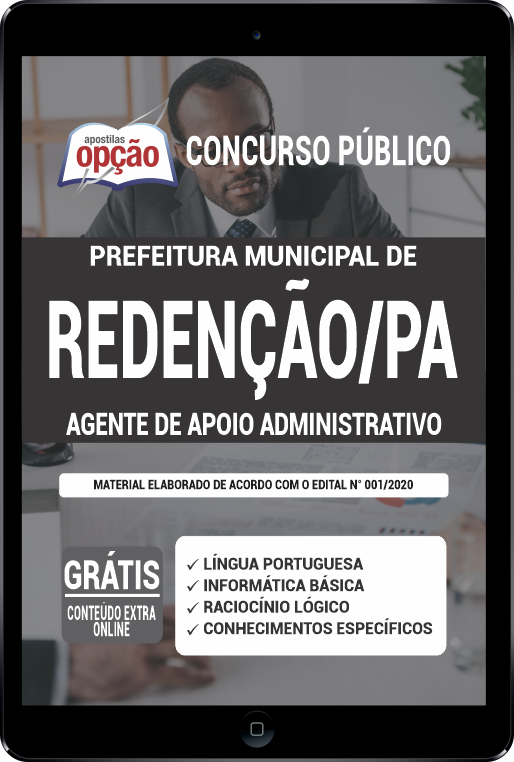 apostilas
opção

CONCURSO PÚBLICO

PREFEITURA MUNICIPAL DE

REDENÇÃO/PA

AGENTE DE APOIO ADMINISTRATIVO

MATERIAL ELABORADO DE ACORDO COM O EDITAL N° 001/2020

GRÁTIS
CONTEÚDO EXTRA ONLINE

✓ LÍNGUA PORTUGUESA
✓ INFORMÁTICA BÁSICA
✓ RACIOCÍNIO LÓGICO
✓ CONHECIMENTOS ESPECÍFICOS